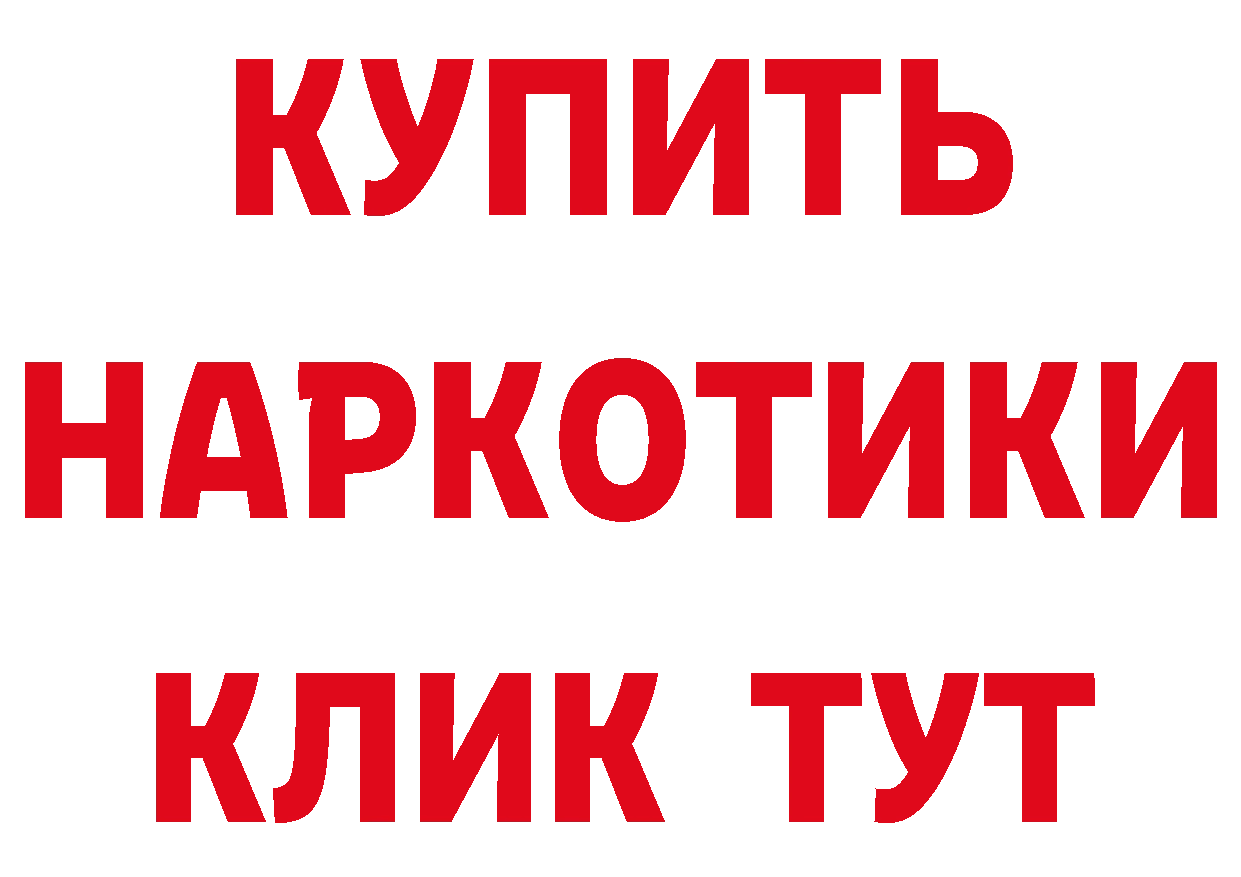 КУПИТЬ НАРКОТИКИ КЛИК ТУТ